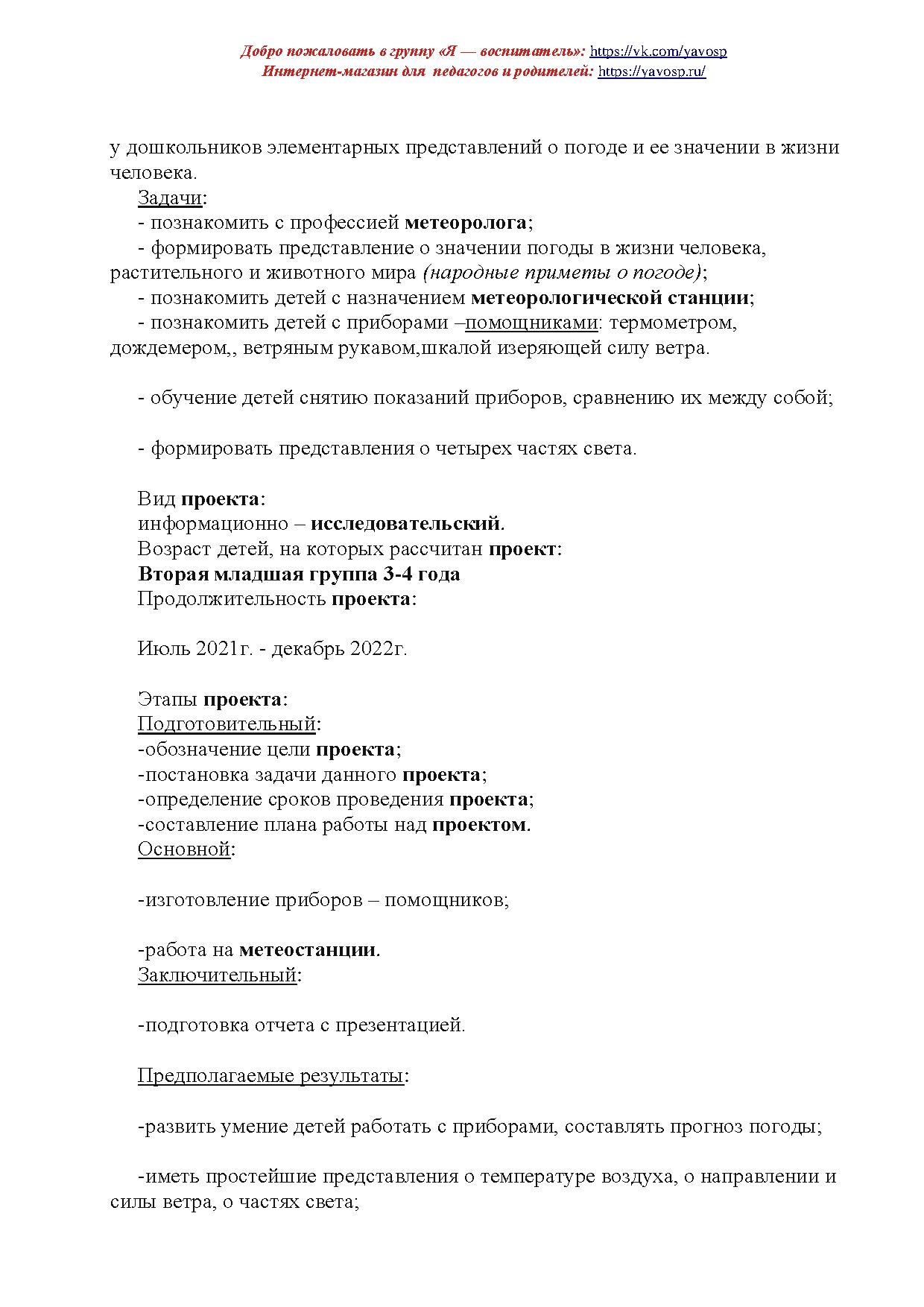 Добро пожаловать в группу «Я — воспитатель»: https://vk.com/yavosp
Интернет-магазин для педагогов и родителей: https://yavosp.ru/

у дошкольников элементарных представлений о погоде и ее значении в жизни человека.

Задачи:

- познакомить с профессией метеоролога;

- формировать представление о значении погоды в жизни человека, растительного и животного мира (народные приметы о погоде);

- познакомить детей с назначением метеорологической станции;

- познакомить детей с приборами –помощниками: термометром, дождемером,, ветряным рукавом,шкалой изеряющей силу ветра.

- обучение детей снятию показаний приборов, сравнению их между собой;

- формировать представления о четырех частях света.

Вид проекта:
информационно – исследовательский.
Возраст детей, на которых рассчитан проект:
Вторая младшая группа 3-4 года
Продолжительность проекта:

Июль 2021г. - декабрь 2022г.

Этапы проекта:
Подготовительный:
-обозначение цели проекта;
-постановка задачи данного проекта;
-определение сроков проведения проекта;
-составление плана работы над проектом.
Основной:

-изготовление приборов – помощников;

-работа на метеостанции.
Заключительный:

-подготовка отчета с презентацией.

Предполагаемые результаты:

-развить умение детей работать с приборами, составлять прогноз погоды;

-иметь простейшие представления о температуре воздуха, о направлении и силы ветра, о частях света;